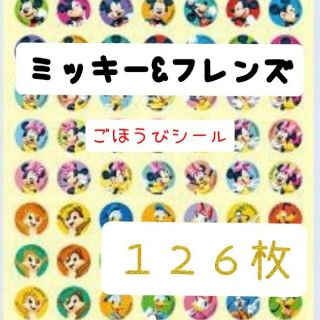 ミッキー&フレンズ

ごほうびシール

１２６枚